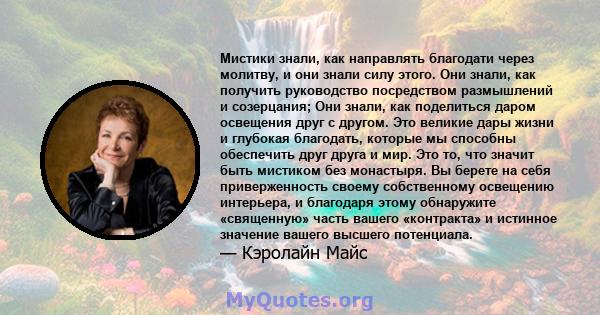 Мистики знали, как направлять благодати через молитву, и они знали силу этого. Они знали, как получить руководство посредством размышлений и созерцания; Они знали, как поделиться даром освещения друг с другом. Это великие дары жизни и глубокая благодать, которые мы способны обеспечить друг друга и мир. Это то, что значит быть мистиком без монастыря. Вы берете на себя приверженность своему собственному освещению интерьера, и благодаря этому обнаружите «священную» часть вашего «контракта» и истинное значение вашего высшего потенциала.
— Кэролайн Майс

MyQuotes.org